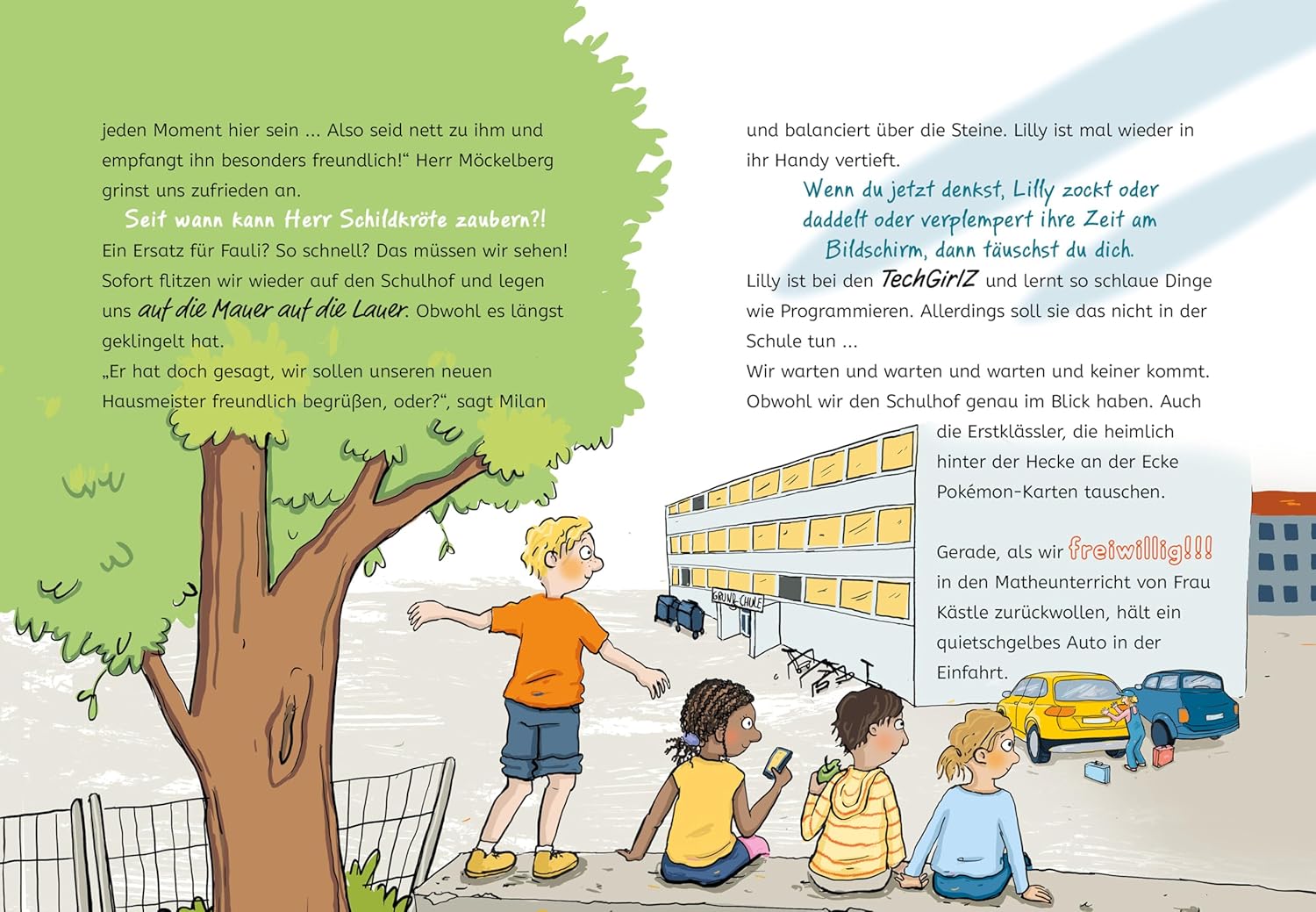 jeden Moment hier sein ... Also seid nett zu ihm und empfangt ihn besonders freundlich!“ Herr Möckelberg grinst uns zufrieden an.

Seit wann kann Herr Schildkröte zaubern?!

Ein Ersatz für Fauli? So schnell? Das müssen wir sehen! Sofort flitzen wir wieder auf den Schulhof und legen uns auf die Mauer auf die Lauer. Obwohl es längst geklingelt hat.

„Er hat doch gesagt, wir sollen unseren neuen Hausmeister freundlich begrüßen, oder?“, sagt Milan

und balanciert über die Steine. Lilly ist mal wieder in ihr Handy vertieft.

Wenn du jetzt denkst, Lilly zockt oder daddelt oder verplempert ihre Zeit am Bildschirm, dann täuschst du dich.

Lilly ist bei den TechGirlZ und lernt so schlaue Dinge wie Programmieren. Allerdings soll sie das nicht in der Schule tun ...

Wir warten und warten und warten und keiner kommt. Obwohl wir den Schulhof genau im Blick haben. Auch die Erstklässler, die heimlich hinter der Hecke an der Ecke Pokémon-Karten tauschen.

Gerade, als wir freiwillig!!! in den Matheunterricht von Frau Kästle zurückwollen, hält ein quietschgelbes Auto in der Einfahrt.

GRUNDSCHULE